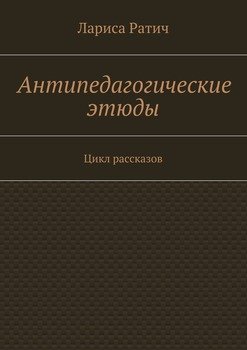 Лариса Ратич

Антипедагогические этюды

Цикл рассказов